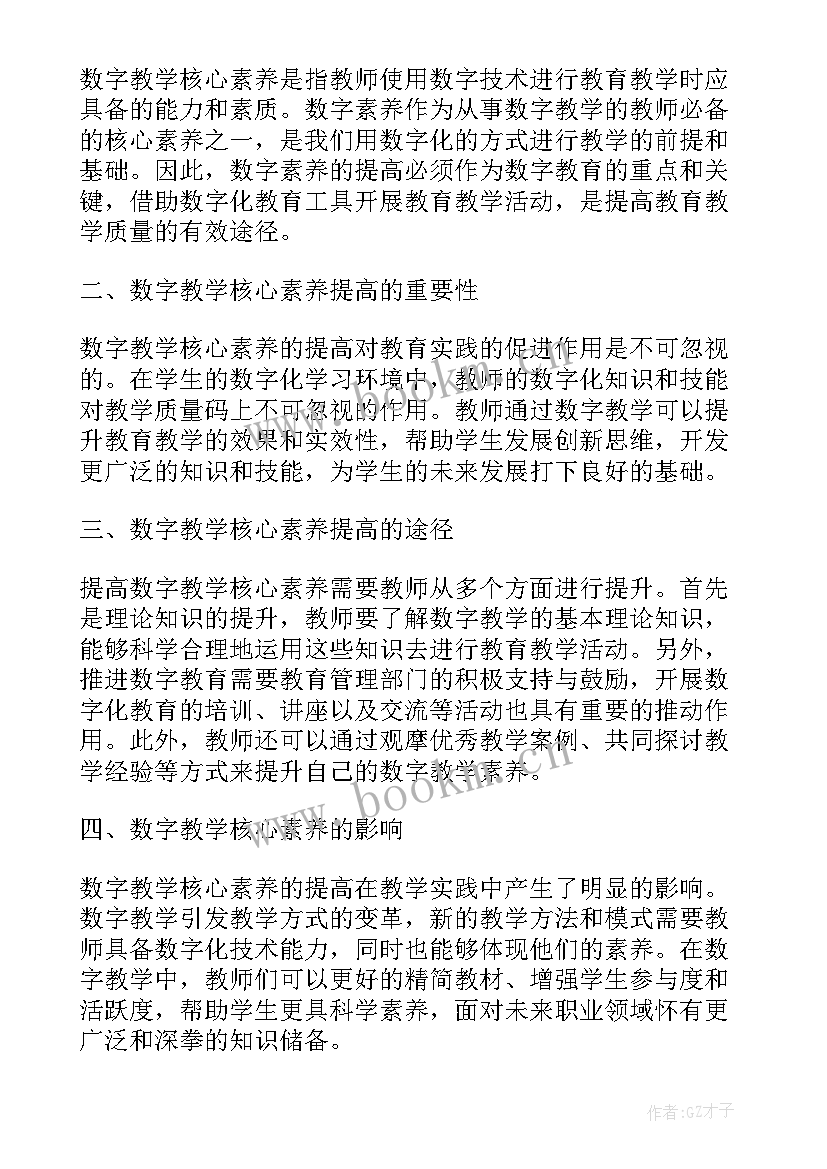 数字教学核心素养是指教师使用数字技术进行教育教学时应具备的能力和素质。数字素养作为从事数字教学的教师必备的核心素养之一，是我们用数字化的方式进行教学的前提和基础。因此，数字素养的提高必须作为数字教育的重点和关键，借助数字化教育工具开展教育教学活动，是提高教育教学质量的有效途径。

二、数字教学核心素养提高的重要性

数字教学核心素养的提高对教育实践的促进作用是不可忽视的。在学生的数字化学习环境中，教师的数字化知识和技能对教学质量码上不可忽视的作用。教师通过数字教学可以提升教育教学的效果和实效性，帮助学生发展创新思维，开发更广泛的知识和技能，为学生的未来发展打下良好的基础。

三、数字教学核心素养提高的途径

提高数字教学核心素养需要教师从多个方面进行提升。首先是理论知识的提升，教师要了解数字教学的基本理论知识，能够科学合理地运用这些知识去进行教育教学活动。另外，推进数字教育需要教育管理部门的积极支持与鼓励，开展数字化教育的培训、讲座以及交流等活动也具有重要的推动作用。此外，教师还可以通过观摩优秀教学案例、共同探讨教学经验等方式来提升自己的数字教学素养。

四、数字教学核心素养的影响

数字教学核心素养的提高在教学实践中产生了明显的影响。数字教学引发教学方式的变革，新的教学方法和模式需要教师具备数字化技术能力，同时也能够体现他们的素养。在数字教学中，教师们可以更好的精简教材、增强学生参与度和活跃度，帮助学生更具科学素养，面对未来职业领域怀有更广泛和深拳的知识储备。

www.bookin.cn

作者:GZ才子